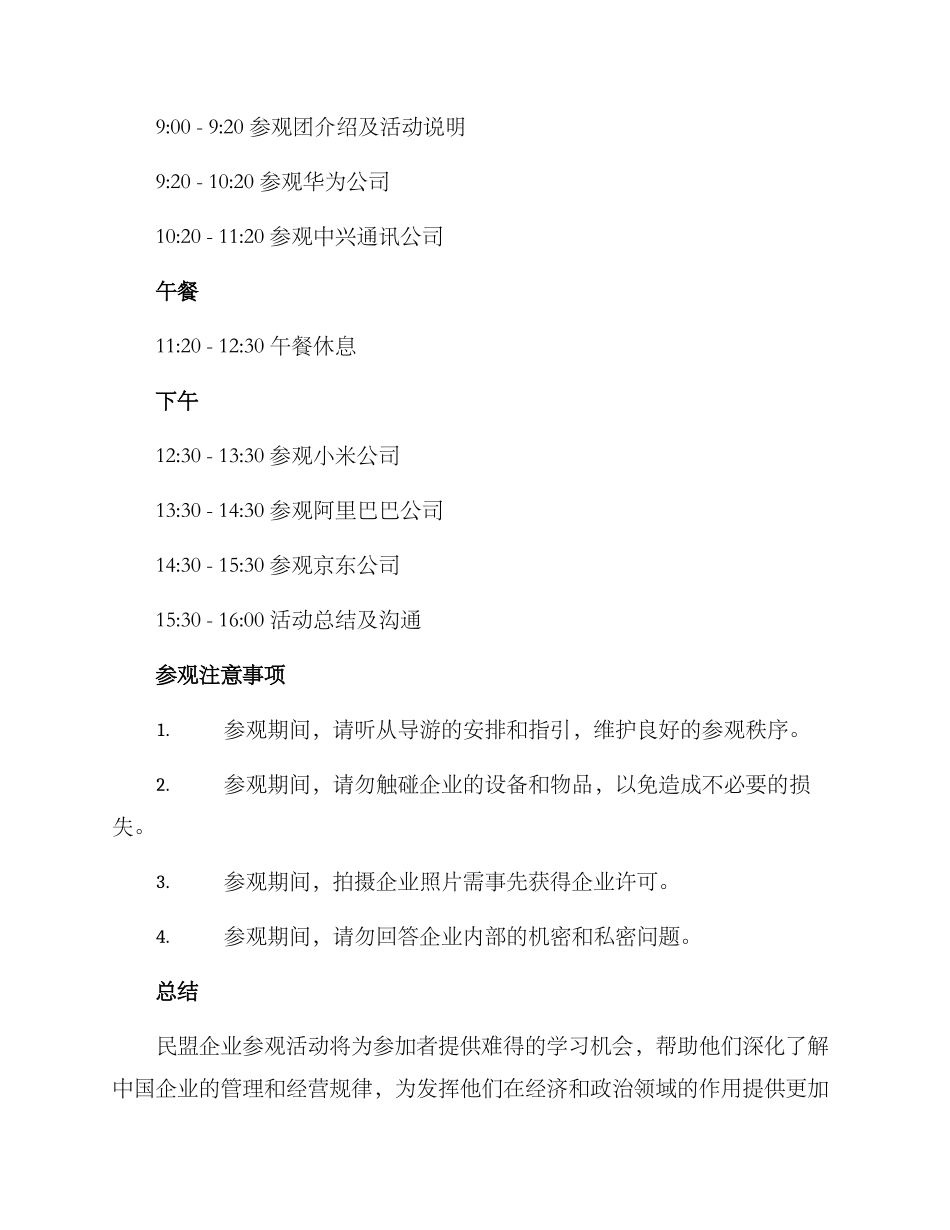 9:00 - 9:20 参观团介绍及活动说明

9:20 - 10:20 参观华为公司

10:20 - 11:20 参观中兴通讯公司

午餐

11:20 - 12:30 午餐休息

下午

12:30 - 13:30 参观小米公司

13:30 - 14:30 参观阿里巴巴公司

14:30 - 15:30 参观京东公司

15:30 - 16:00 活动总结及沟通

参观注意事项

1. 参观期间，请听从导游的安排和指引，维护良好的参观秩序。

2. 参观期间，请勿触碰企业的设备和物品，以免造成不必要的损失。

3. 参观期间，拍摄企业照片需事先获得企业许可。

4. 参观期间，请勿回答企业内部的机密和私密问题。

总结

民盟企业参观活动将为参加者提供难得的学习机会，帮助他们深化了解中国企业的管理和经营规律，为发挥他们在经济和政治领域的作用提供更加